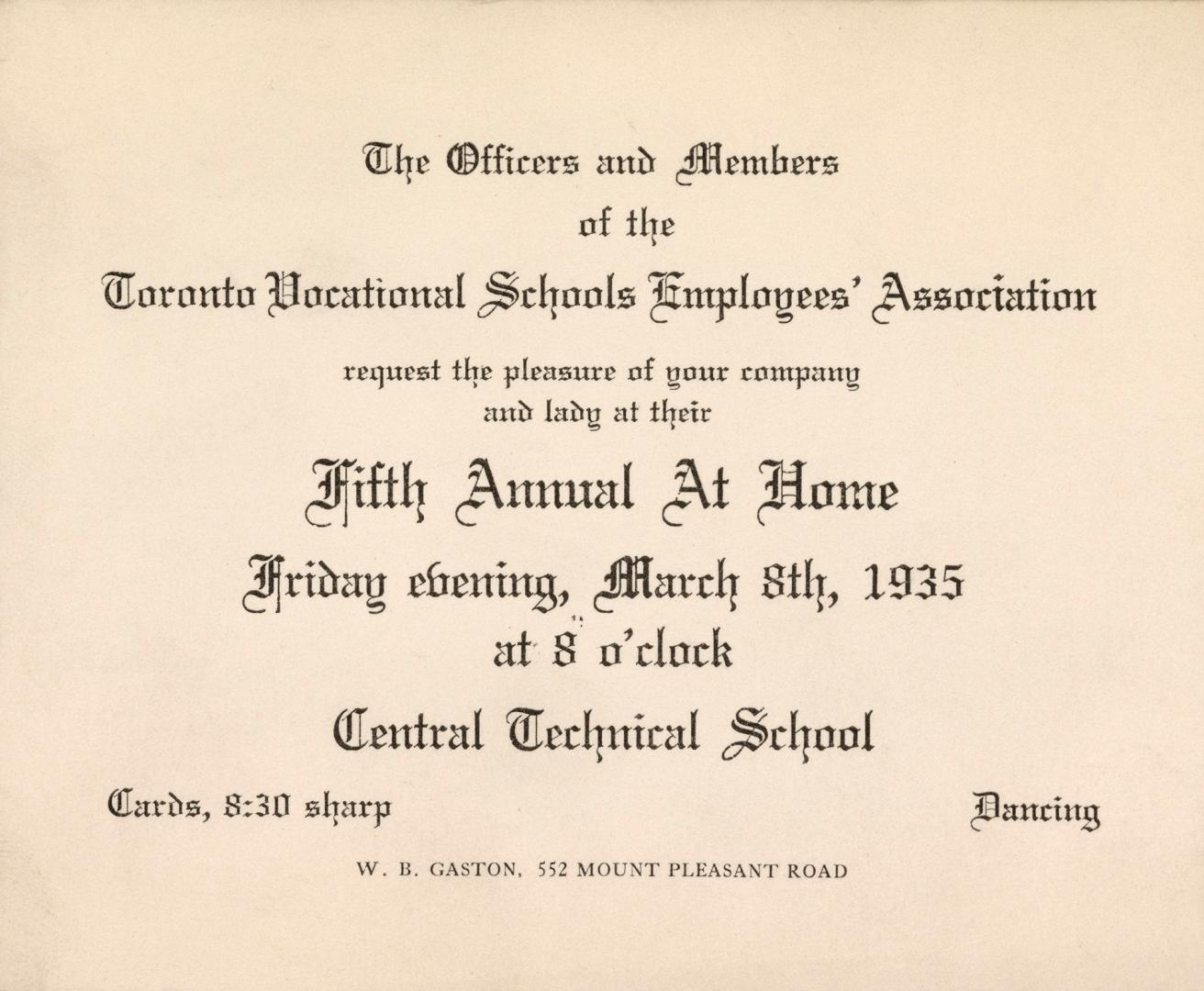 The Officers and Members
of the
Toronto Vocational Schools Employees' Association
request the pleasure of your company
and lady at their

Fifth Annual At Home
Friday evening, March 8th, 1935
at 8 o'clock
Central Technical School

Cards, 8:30 sharp

Dancing

W. B. GASTON, 552 MOUNT PLEASANT ROAD